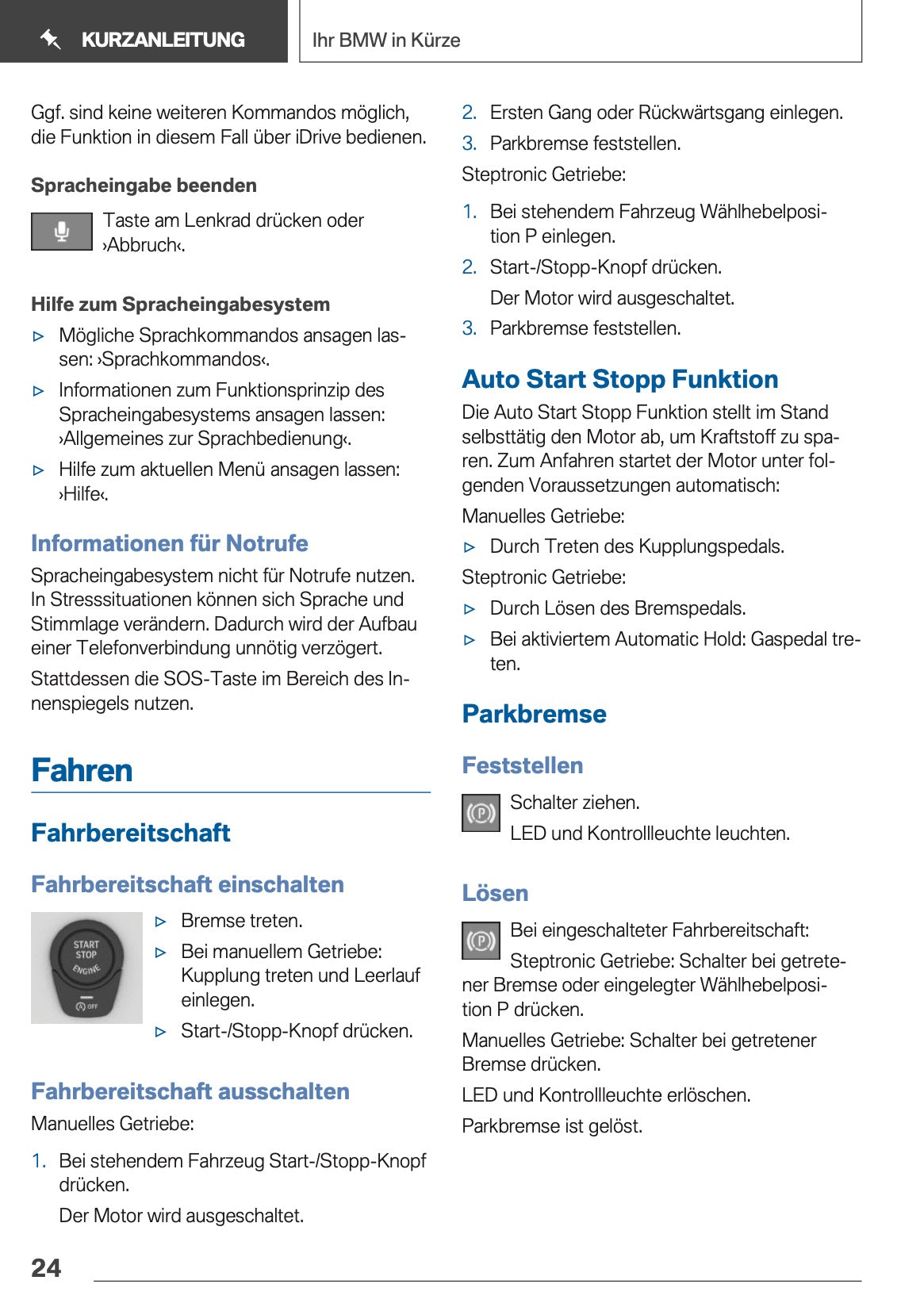 KURZANLEITUNG

Ihr BMW in Kürze

Ggf. sind keine weiteren Kommandos möglich, die Funktion in diesem Fall über iDrive bedienen.

Spracheingabe beenden

Taste am Lenkrad drücken oder ›Abbruch‹.

Hilfe zum Spracheingabesystem

▷ Mögliche Sprachkommandos ansagen lassen: ›Sprachkommandos‹.

▷ Informationen zum Funktionsprinzip des Spracheingabesystems ansagen lassen: ›Allgemeines zur Sprachbedienung‹.

▷ Hilfe zum aktuellen Menü ansagen lassen: ›Hilfe‹.

Informationen für Notrufe

Spracheingabesystem nicht für Notrufe nutzen. In Stresssituationen können sich Sprache und Stimmlage verändern. Dadurch wird der Aufbau einer Telefonverbindung unnötig verzögert.

Stattdessen die SOS-Taste im Bereich des Innenspiegels nutzen.

Fahren

Fahrbereitschaft

Fahrbereitschaft einschalten

START STOP ENGINE

OFF

▷ Bremse treten.

▷ Bei manuellem Getriebe: Kupplung treten und Leerlauf einlegen.

▷ Start-/Stopp-Knopf drücken.

Fahrbereitschaft ausschalten

Manuelles Getriebe:

1. Bei stehendem Fahrzeug Start-/Stopp-Knopf drücken.

Der Motor wird ausgeschaltet.

2. Ersten Gang oder Rückwärtsgang einlegen.

3. Parkbremse feststellen.

Steptronic Getriebe:

1. Bei stehendem Fahrzeug Wählhebelposition P einlegen.

2. Start-/Stopp-Knopf drücken.

Der Motor wird ausgeschaltet.

3. Parkbremse feststellen.

Auto Start Stopp Funktion

Die Auto Start Stopp Funktion stellt im Stand selbsttätig den Motor ab, um Kraftstoff zu sparen. Zum Anfahren startet der Motor unter folgenden Voraussetzungen automatisch:

Manuelles Getriebe:

▷ Durch Treten des Kupplungspedals.

Steptronic Getriebe:

▷ Durch Lösen des Bremspedals.

▷ Bei aktiviertem Automatic Hold: Gaspedal treten.

Parkbremse

Feststellen

Schalter ziehen.

LED und Kontrollleuchte leuchten.

Lösen

Bei eingeschalteter Fahrbereitschaft:

Steptronic Getriebe: Schalter bei getretener Bremse oder eingelegter Wählhebelposition P drücken.

Manuelles Getriebe: Schalter bei getretener Bremse drücken.

LED und Kontrollleuchte erlöschen.

Parkbremse ist gelöst.

24